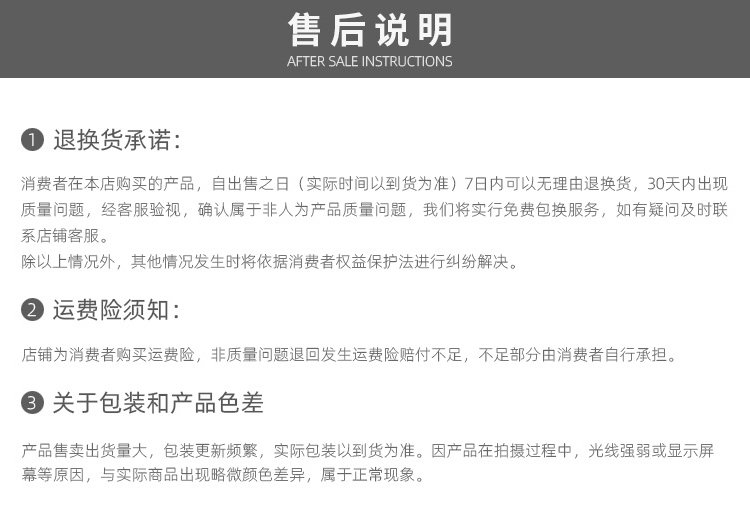 售后说明
AFTER SALE INSTRUCTIONS

1 退换货承诺：

消费者在本店购买的产品，自出售之日（实际时间以到货为准）7日内可以无理由退换货，30天内出现质量问题，经客服验视，确认属于非人为产品质量问题，我们将实行免费包换服务，如有疑问及时联系店铺客服。
除以上情况外，其他情况发生时将依据消费者权益保护法进行纠纷解决。

2 运费险须知：

店铺为消费者购买运费险，非质量问题退回发生运费险赔付不足，不足部分由消费者自行承担。

3 关于包装和产品色差

产品售卖出货量大，包装更新频繁，实际包装以到货为准。因产品在拍摄过程中，光线强弱或显示屏幕等原因，与实际商品出现略微颜色差异，属于正常现象。